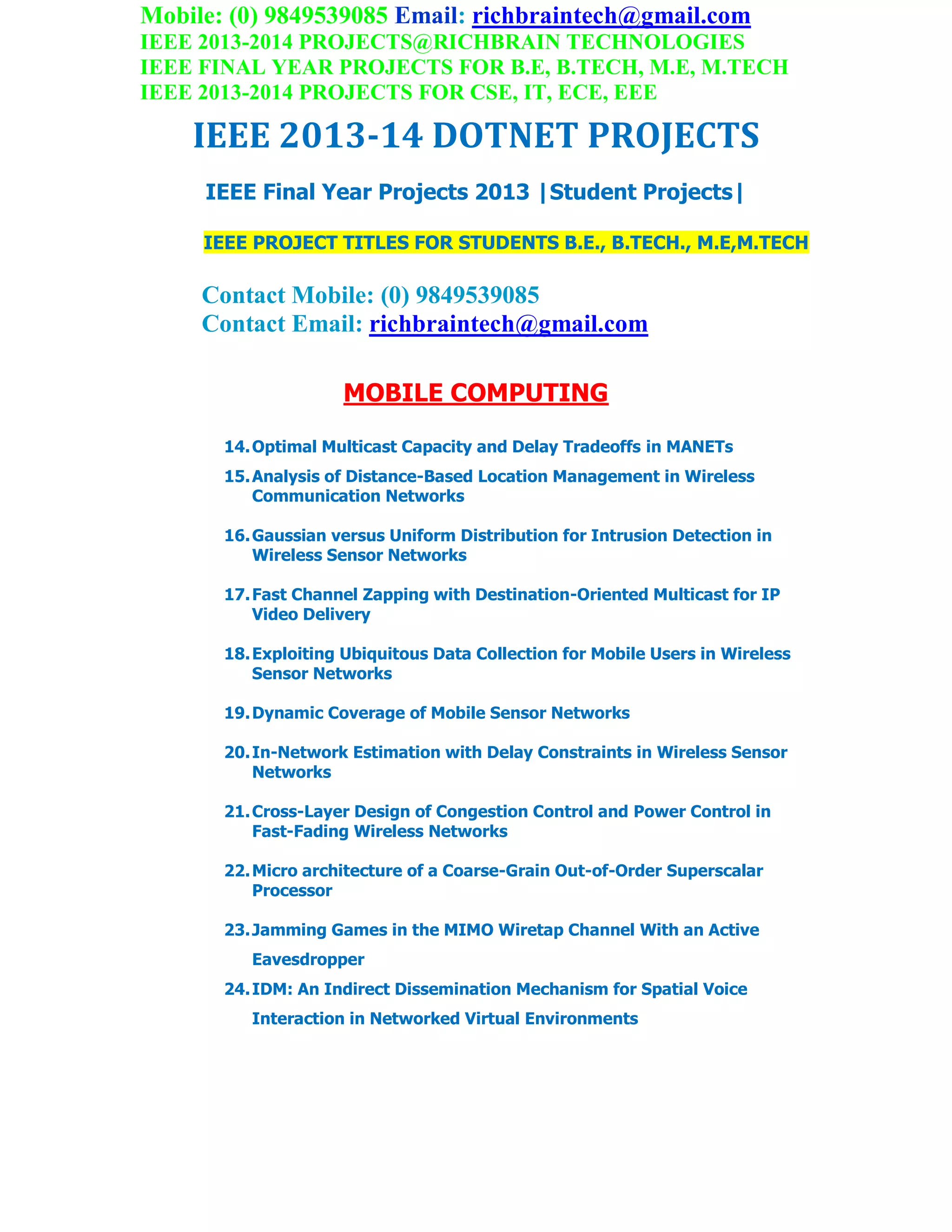 Mobile: (0) 9849539085 Email: richbraintech@gmail.com
IEEE 2013-2014 PROJECTS@RICHBRAIN TECHNOLOGIES
IEEE FINAL YEAR PROJECTS FOR B.E, B.TECH, M.E, M.TECH
IEEE 2013-2014 PROJECTS FOR CSE, IT, ECE, EEE

IEEE 2013-14 DOTNET PROJECTS

IEEE Final Year Projects 2013 |Student Projects|

IEEE PROJECT TITLES FOR STUDENTS B.E., B.TECH., M.E,M.TECH

Contact Mobile: (0) 9849539085
Contact Email: richbraintech@gmail.com

MOBILE COMPUTING

14. Optimal Multicast Capacity and Delay Tradeoffs in MANETs
15. Analysis of Distance-Based Location Management in Wireless Communication Networks
16. Gaussian versus Uniform Distribution for Intrusion Detection in Wireless Sensor Networks
17. Fast Channel Zapping with Destination-Oriented Multicast for IP Video Delivery
18. Exploiting Ubiquitous Data Collection for Mobile Users in Wireless Sensor Networks
19. Dynamic Coverage of Mobile Sensor Networks
20. In-Network Estimation with Delay Constraints in Wireless Sensor Networks
21. Cross-Layer Design of Congestion Control and Power Control in Fast-Fading Wireless Networks
22. Micro architecture of a Coarse-Grain Out-of-Order Superscalar Processor
23. Jamming Games in the MIMO Wiretap Channel With an Active Eavesdropper
24. IDM: An Indirect Dissemination Mechanism for Spatial Voice Interaction in Networked Virtual Environments